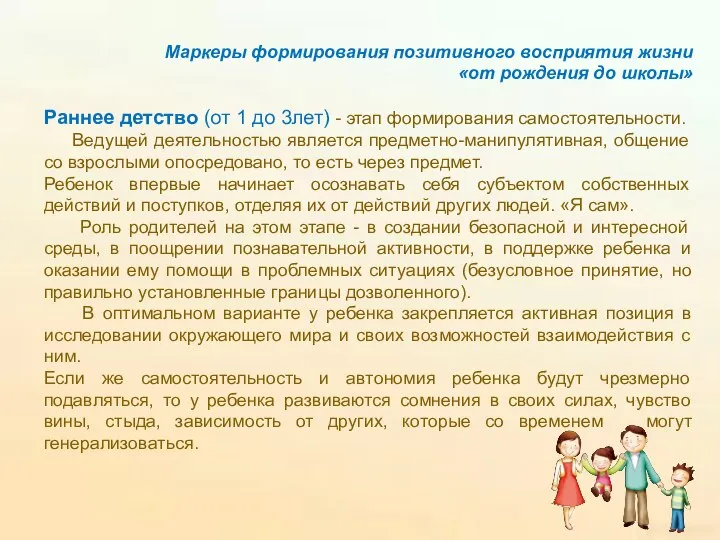 Маркеры формирования позитивного восприятия жизни «от рождения до школы»

Раннее детство (от 1 до 3лет) - этап формирования самостоятельности.

Ведущей деятельностью является предметно-манипулятивная, общение со взрослыми опосредовано, то есть через предмет.

Ребенок впервые начинает осознавать себя субъектом собственных действий и поступков, отделяя их от действий других людей. «Я сам».

Роль родителей на этом этапе - в создании безопасной и интересной среды, в поощрении познавательной активности, в поддержке ребенка и оказании ему помощи в проблемных ситуациях (безусловное принятие, но правильно установленные границы дозволенного).

В оптимальном варианте у ребенка закрепляется активная позиция в исследовании окружающего мира и своих возможностей взаимодействия с ним.

Если же самостоятельность и автономия ребенка будут чрезмерно подавляться, то у ребенка развиваются сомнения в своих силах, чувство вины, стыда, зависимость от других, которые со временем могут генерализоваться.